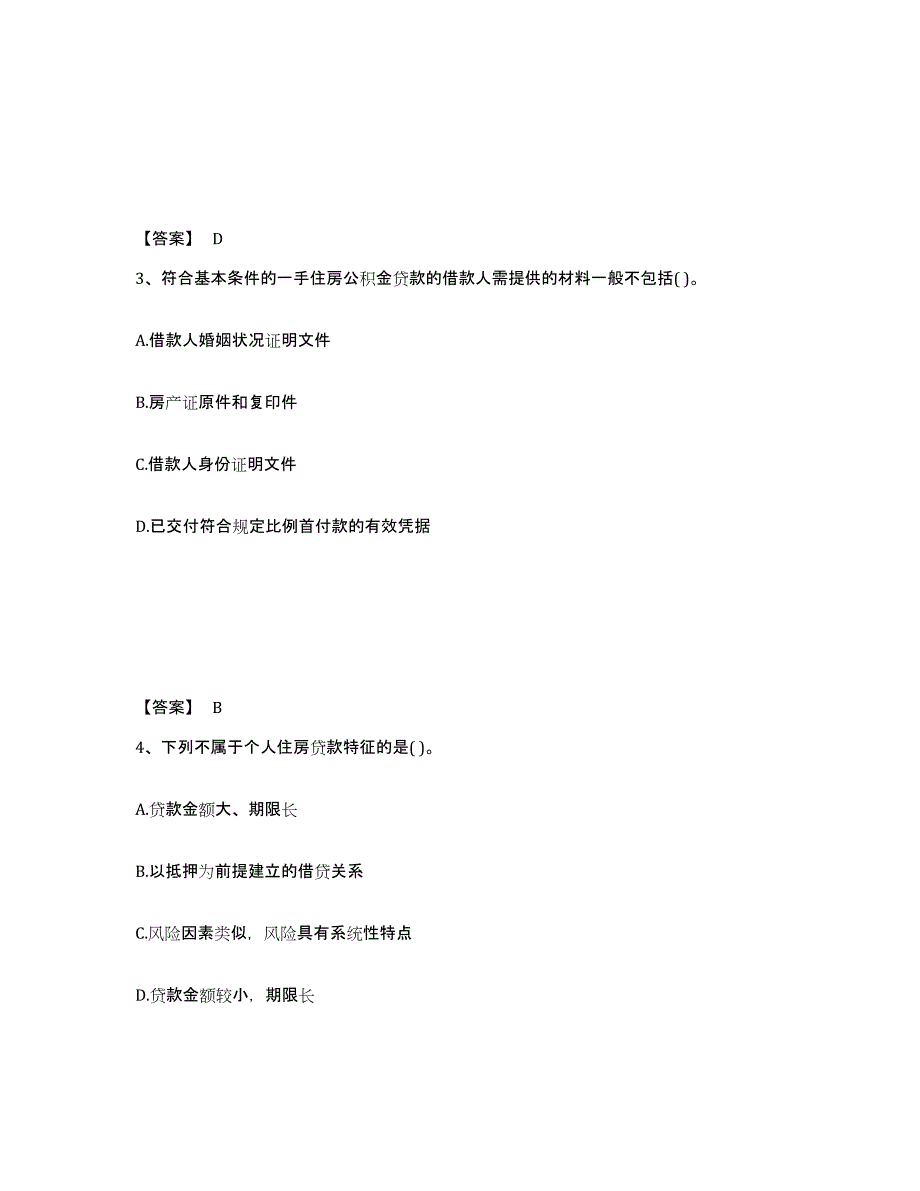 【答案】 D

3、符合基本条件的一手住房公积金贷款的借款人需提供的材料一般不包括( )。

A.借款人婚姻状况证明文件

B.房产证原件和复印件

C.借款人身份证明文件

D.已交付符合规定比例首付款的有效凭据

【答案】 B

4、下列不属于个人住房贷款特征的是( )。

A.贷款金额大、期限长

B.以抵押为前提建立的借贷关系

C.风险因素类似，风险具有系统性特点

D.贷款金额较小，期限长